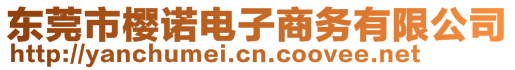 东莞市樱诺电子商务有限公司
http://yanchumei.cn.coovee.net